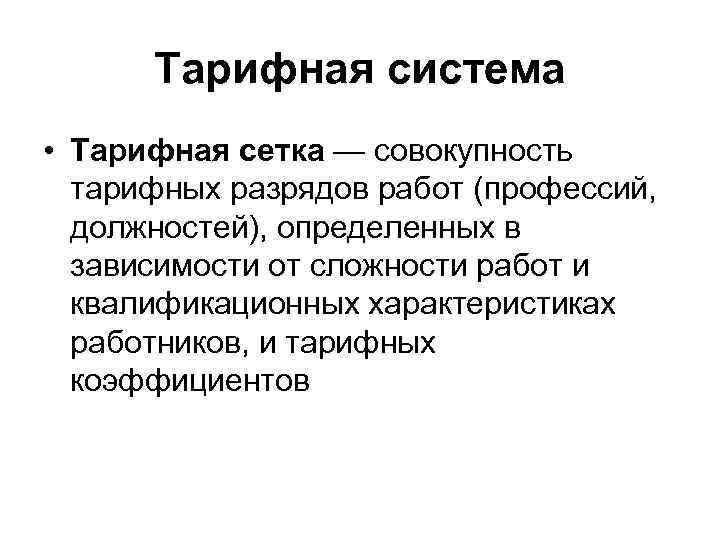 Тарифная система

• Тарифная сетка — совокупность тарифных разрядов работ (профессий, должностей), определенных в зависимости от сложности работ и квалификационных характеристиках работников, и тарифных коэффициентов